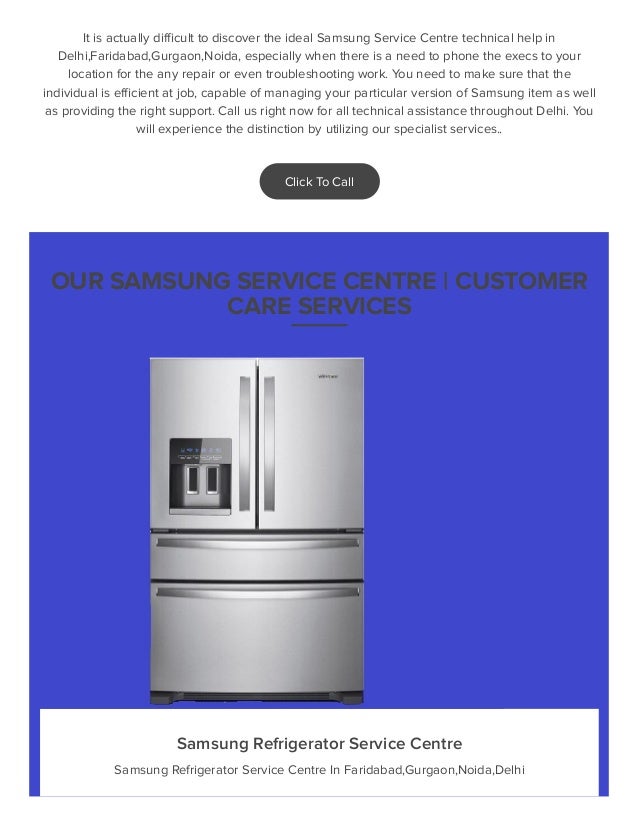 It is actually difficult to discover the ideal Samsung Service Centre technical help in Delhi,Faridabad,Gurgaon,Noida, especially when there is a need to phone the execs to your location for the any repair or even troubleshooting work. You need to make sure that the individual is efficient at job, capable of managing your particular version of Samsung item as well as providing the right support. Call us right now for all technical assistance throughout Delhi. You will experience the distinction by utilizing our specialist services..

Click To Call

OUR SAMSUNG SERVICE CENTRE | CUSTOMER CARE SERVICES

Samsung Refrigerator Service Centre

Samsung Refrigerator Service Centre In Faridabad,Gurgaon,Noida,Delhi